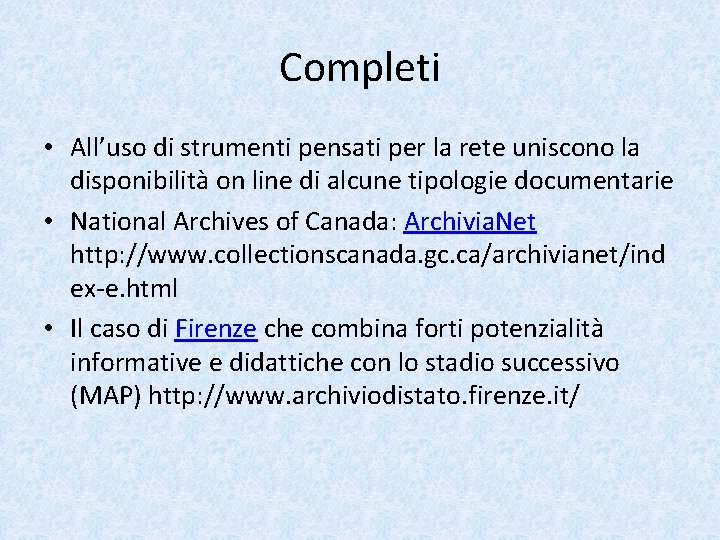 Completi

• All’uso di strumenti pensati per la rete uniscono la disponibilità on line di alcune tipologie documentarie

• National Archives of Canada: ArchiviaNet http://www.collectionscanada.gc.ca/archivianet/index-e.html

• Il caso di Firenze che combina forti potenzialità informative e didattiche con lo stadio successivo (MAP) http://www.archiviodistato.firenze.it/